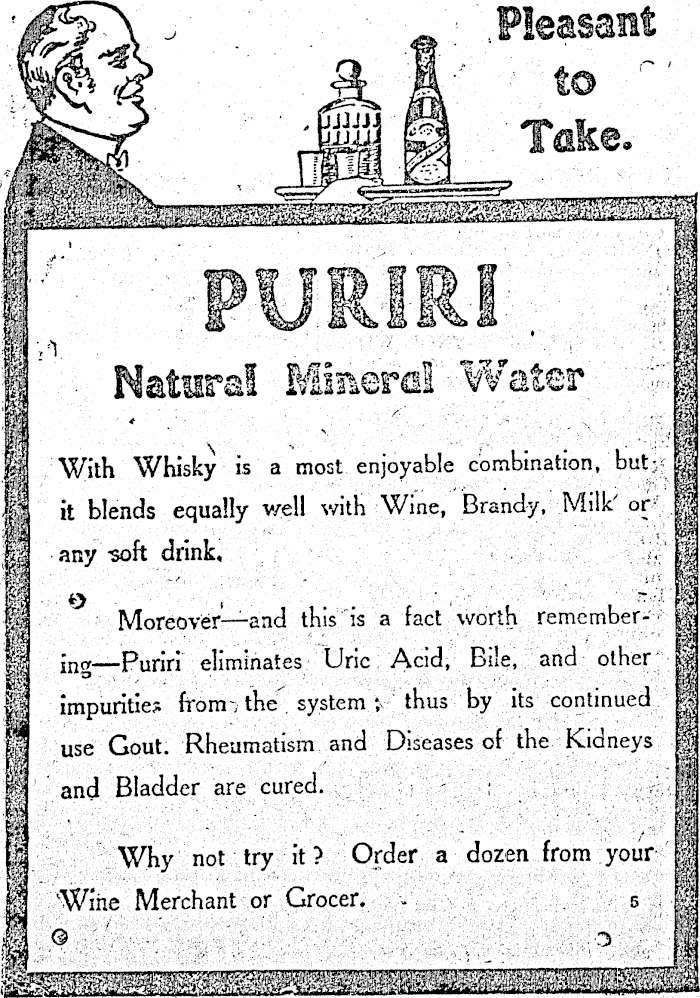 Pleasant to Take.

PURIRI

Natural Mineral Water

With Whisky is a most enjoyable combination, but it blends equally well with Wine, Brandy, Milk or any soft drink.

Moreover—and this is a fact worth remembering—Puriri eliminates Uric Acid, Bile, and other impurities from the system; thus by its continued use Gout. Rheumatism and Diseases of the Kidneys and Bladder are cured.

Why not try it? Order a dozen from your Wine Merchant or Grocer.

5